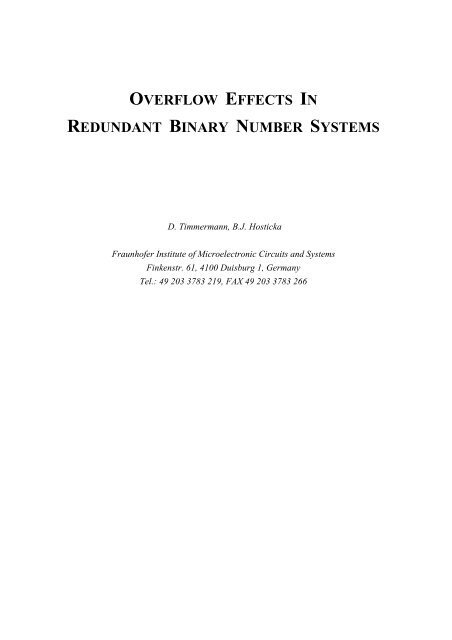 OVERFLOW EFFECTS IN
REDUNDANT BINARY NUMBER SYSTEMS

D. Timmermann, B.J. Hosticka

Fraunhofer Institute of Microelectronic Circuits and Systems
Finkenstr. 61, 4100 Duisburg 1, Germany
Tel.: 49 203 3783 219, FAX 49 203 3783 266